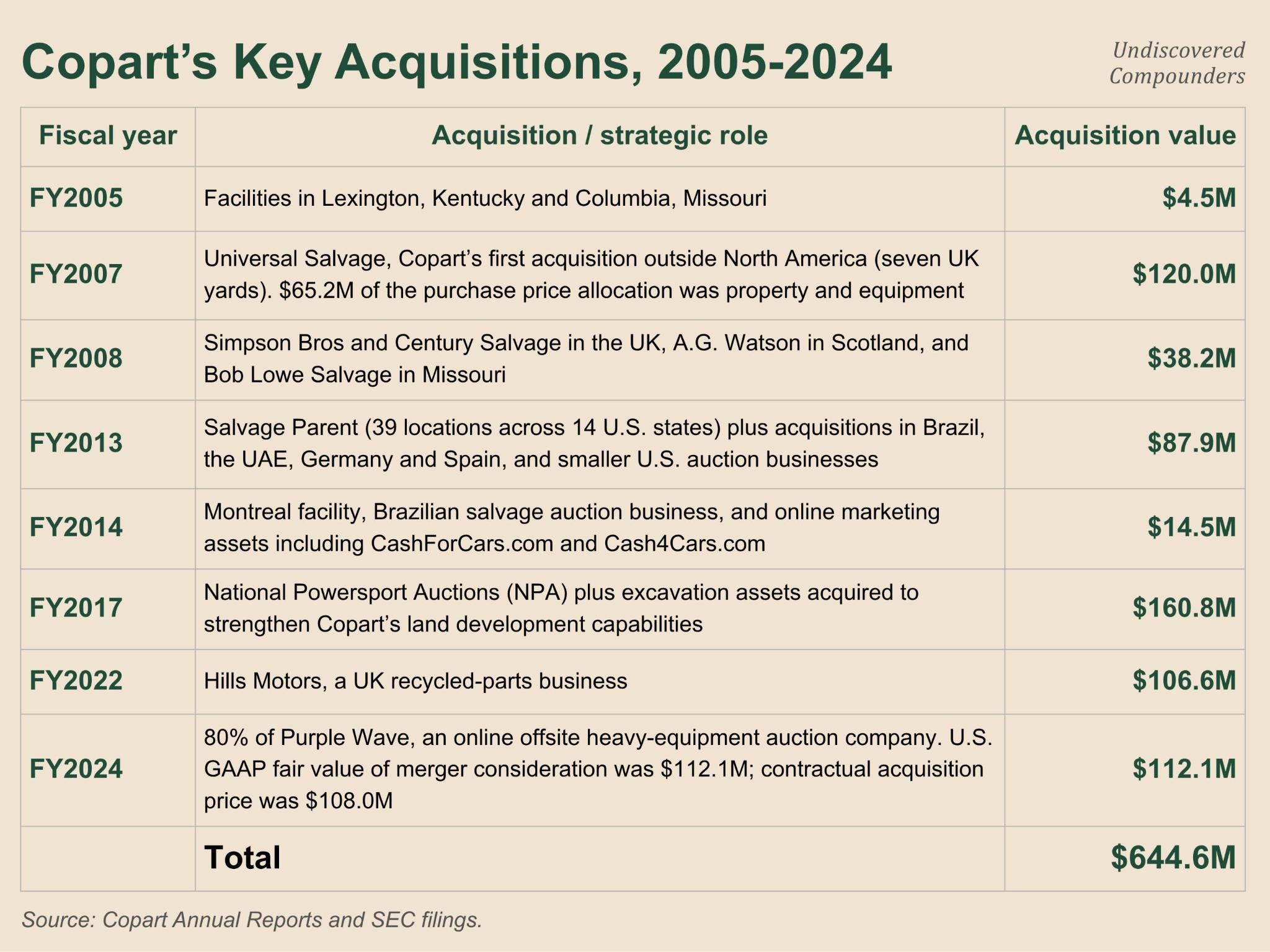 Copart’s Key Acquisitions, 2005-2024

Undiscovered Compounders

| Fiscal year | Acquisition / strategic role | Acquisition value |
|---|---|---|
| FY2005 | Facilities in Lexington, Kentucky and Columbia, Missouri | \$4.5M |
| FY2007 | Universal Salvage, Copart’s first acquisition outside North America (seven UK yards). \$65.2M of the purchase price allocation was property and equipment | \$120.0M |
| FY2008 | Simpson Bros and Century Salvage in the UK, A.G. Watson in Scotland, and Bob Lowe Salvage in Missouri | \$38.2M |
| FY2013 | Salvage Parent (39 locations across 14 U.S. states) plus acquisitions in Brazil, the UAE, Germany and Spain, and smaller U.S. auction businesses | \$87.9M |
| FY2014 | Montreal facility, Brazilian salvage auction business, and online marketing assets including CashForCars.com and Cash4Cars.com | \$14.5M |
| FY2017 | National Powersport Auctions (NPA) plus excavation assets acquired to strengthen Copart’s land development capabilities | \$160.8M |
| FY2022 | Hills Motors, a UK recycled-parts business | \$106.6M |
| FY2024 | 80% of Purple Wave, an online offsite heavy-equipment auction company. U.S. GAAP fair value of merger consideration was \$112.1M; contractual acquisition price was \$108.0M | \$112.1M |
| | Total | \$644.6M |

Source: Copart Annual Reports and SEC filings.